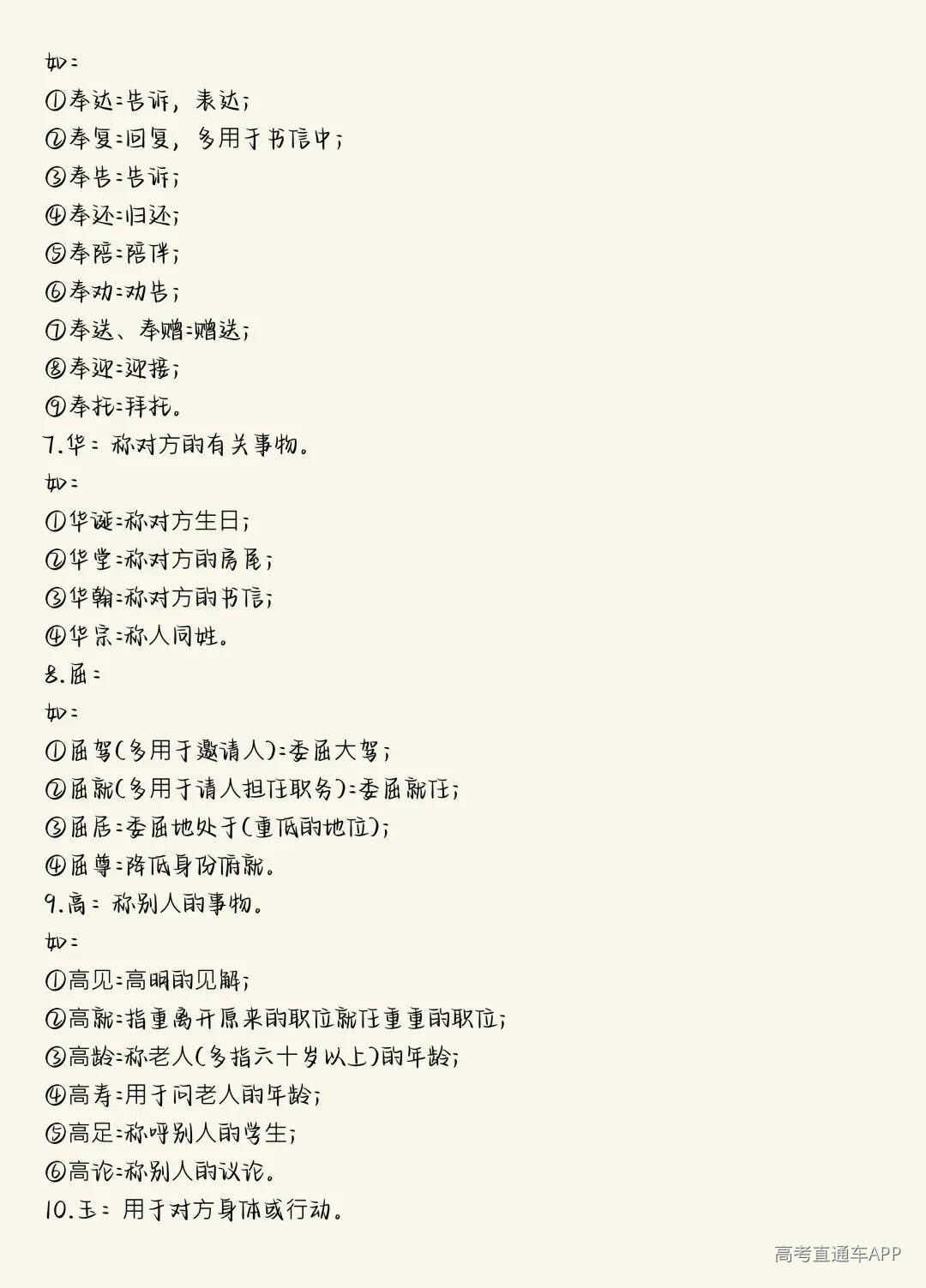 如：
①奉达：告诉，表达；
②奉复：回复，多用于书信中；
③奉告：告诉；
④奉还：归还；
⑤奉陪：陪伴；
⑥奉劝：劝告；
⑦奉送、奉赠：赠送；
⑧奉迎：迎接；
⑨奉托：拜托。
7.华：称对方的有关事物。
如：
①华诞：称对方生日；
②华堂：称对方的房屋；
③华翰：称对方的书信；
④华宗：称人同姓。
8.屈：
如：
①屈驾（多用于邀请人）：委屈大驾；
②屈就（多用于请人担任职务）：委屈就任；
③屈居：委屈地处于（重低的地位）；
④屈尊：降低身份俯就。
9.高：称别人的事物。
如：
①高见：高明的见解；
②高就：指重离开原来的职位就任重重的职位；
③高龄：称老人（多指六十岁以上）的年龄；
④高寿：用于问老人的年龄；
⑤高足：称呼别人的学生；
⑥高论：称别人的议论。
10.玉：用于对方身体或行动。
高考直通车APP